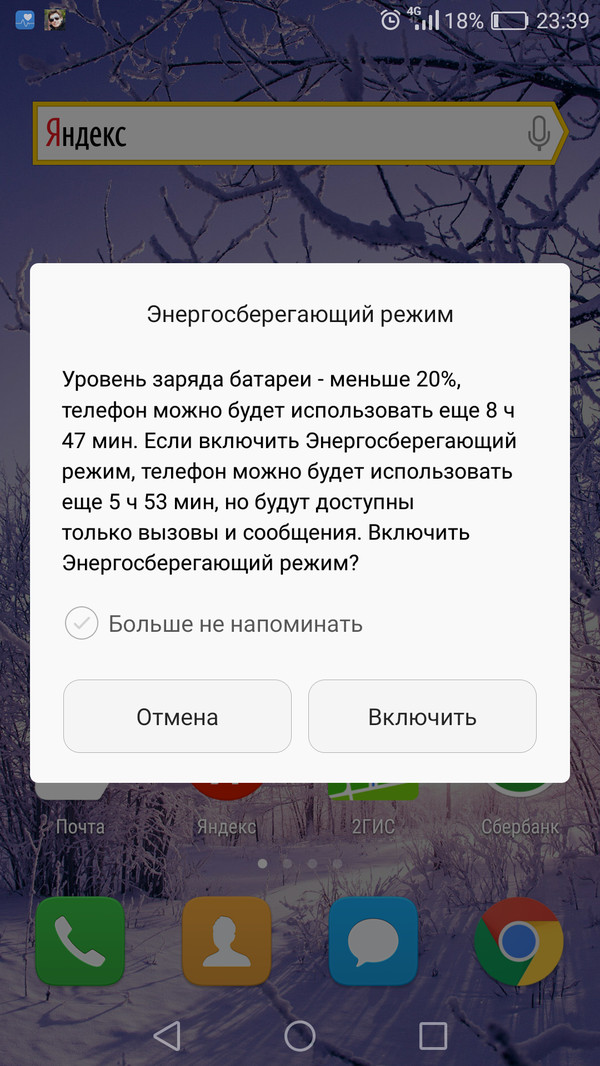 4G 18% 23:39

Яндекс

Энергосберегающий режим

Уровень заряда батареи - меньше 20%, телефон можно будет использовать еще 8 ч 47 мин. Если включить Энергосберегающий режим, телефон можно будет использовать еще 5 ч 53 мин, но будут доступны только вызовы и сообщения. Включить Энергосберегающий режим?

Больше не напоминать

Отмена

Включить

Почта
Яндекс
2ГИС
Сбербанк